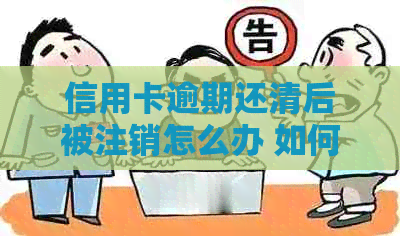 告

信用卡逾期还清后被注销怎么办 如何